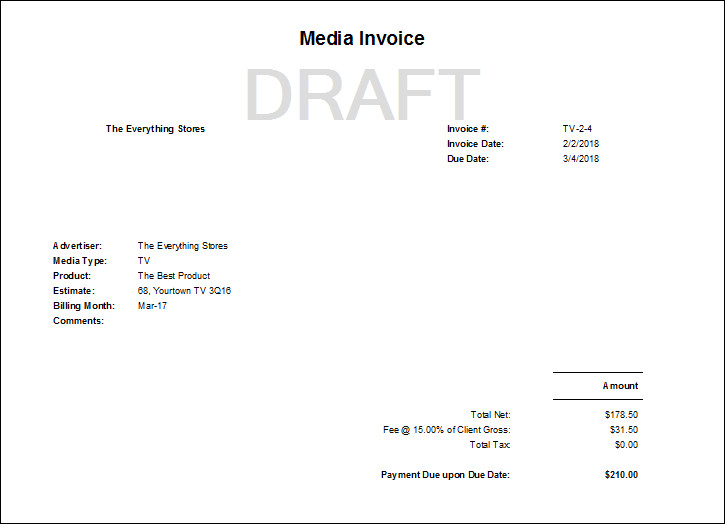 Media Invoice

The Everything Stores

Invoice #: TV-2-4
Invoice Date: 2/2/2018
Due Date: 3/4/2018

Advertiser: The Everything Stores
Media Type: TV
Product: The Best Product
Estimate: 68, Yourtown TV 3Q16
Billing Month: Mar-17
Comments:

Amount

Total Net: $178.50
Fee @ 15.00% of Client Gross: $31.50
Total Tax: $0.00

Payment Due upon Due Date: $210.00

DRAFT